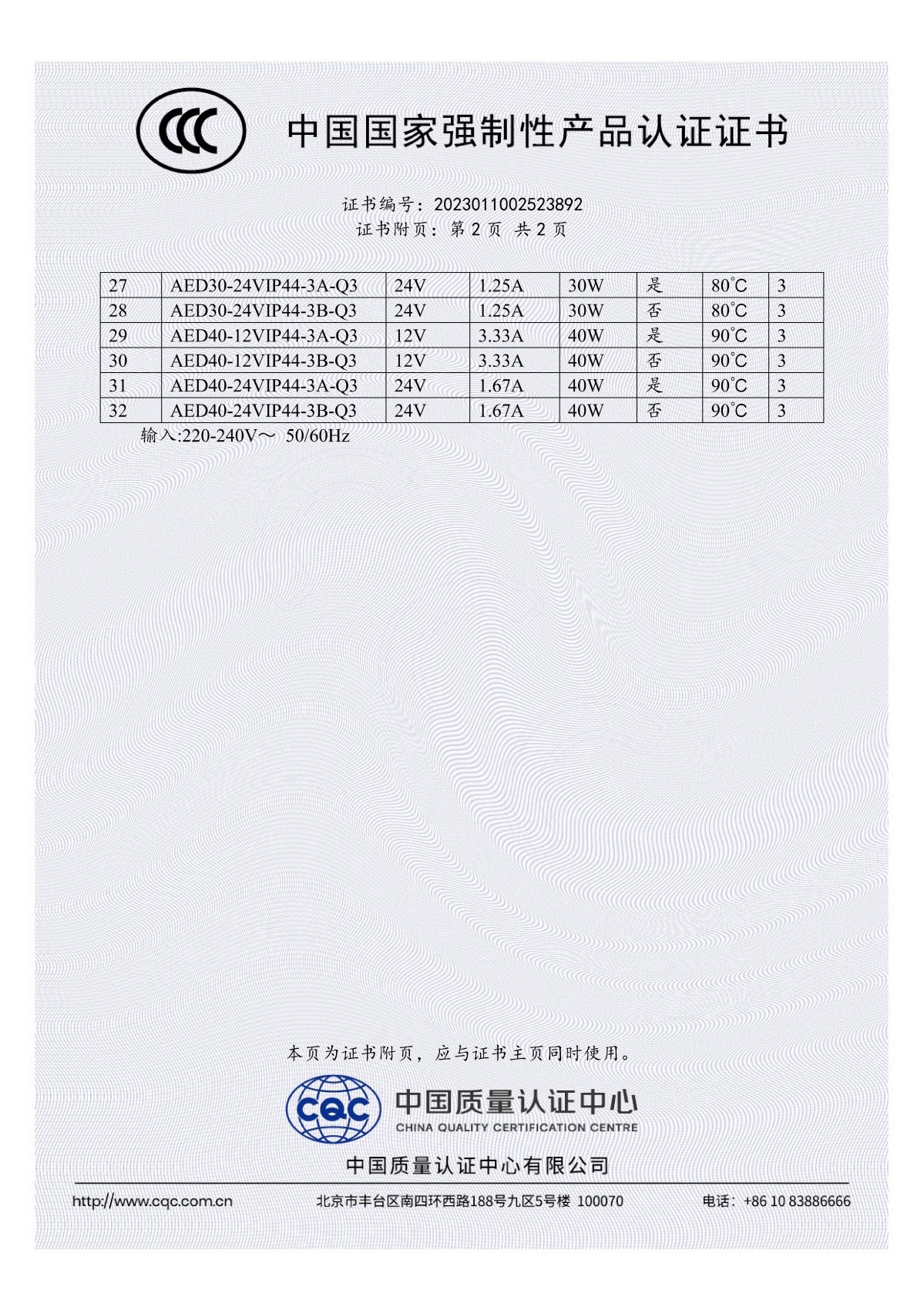 CCC

中国国家强制性产品认证证书

证书编号：2023011002523892
证书附页：第 2 页 共 2 页

| 27 | AED30-24VIP44-3A-Q3 | 24V | 1.25A | 30W | 是 | 80°C | 3 |
|---|---|---|---|---|---|---|---|
| 28 | AED30-24VIP44-3B-Q3 | 24V | 1.25A | 30W | 否 | 80°C | 3 |
| 29 | AED40-12VIP44-3A-Q3 | 12V | 3.33A | 40W | 是 | 90°C | 3 |
| 30 | AED40-12VIP44-3B-Q3 | 12V | 3.33A | 40W | 否 | 90°C | 3 |
| 31 | AED40-24VIP44-3A-Q3 | 24V | 1.67A | 40W | 是 | 90°C | 3 |
| 32 | AED40-24VIP44-3B-Q3 | 24V | 1.67A | 40W | 否 | 90°C | 3 |

输入:220-240V～ 50/60Hz

本页为证书附页，应与证书主页同时使用。

CQC 中国质量认证中心
CHINA QUALITY CERTIFICATION CENTRE

中国质量认证中心有限公司

http://www.cqc.com.cn 北京市丰台区南四环西路188号九区5号楼 100070 电话：+86 10 83886666